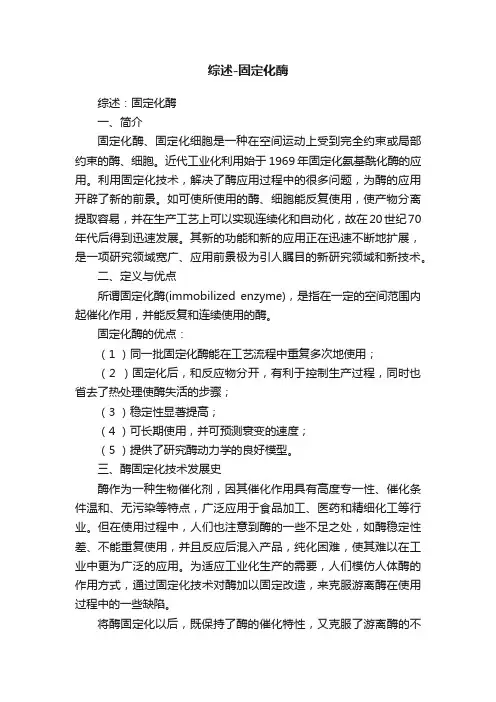 综述-固定化酶

综述：固定化酶

一、简介

固定化酶、固定化细胞是一种在空间运动上受到完全约束或局部约束的酶、细胞。近代工业化利用始于1969年固定化氨基酰化酶的应用。利用固定化技术，解决了酶应用过程中的很多问题，为酶的应用开辟了新的前景。如可使所使用的酶、细胞能反复使用，使产物分离提取容易，并在生产工艺上可以实现连续化和自动化，故在20世纪70年代后得到迅速发展。其新的功能和新的应用正在迅速不断地扩展，是一项研究领域宽广、应用前景极为引人瞩目的新研究领域和新技术。

二、定义与优点

所谓固定化酶(immobilized enzyme)，是指在一定的空间范围内起催化作用，并能反复和连续使用的酶。

固定化酶的优点：

（1）同一批固定化酶能在工艺流程中重复多次地使用；

（2）固定化后，和反应物分开，有利于控制生产过程，同时也省去了热处理使酶失活的步骤；

（3）稳定性显著提高；

（4）可长期使用，并可预测衰变的速度；

（5）提供了研究酶动力学的良好模型。

三、酶固定化技术发展史

酶作为一种生物催化剂，因其催化作用具有高度专一性、催化条件温和、无污染等特点，广泛应用于食品加工、医药和精细化工等行业。但在使用过程中，人们也注意到酶的一些不足之处，如酶稳定性差、不能重复使用，并且反应后混入产品，纯化困难，使其难以在工业中更为广泛的应用。为适应工业化生产的需要，人们模仿人体酶的作用方式，通过固定化技术对酶加以固定改造，来克服游离酶在使用过程中的一些缺陷。

将酶固定化以后，既保持了酶的催化特性，又克服了游离酶的不